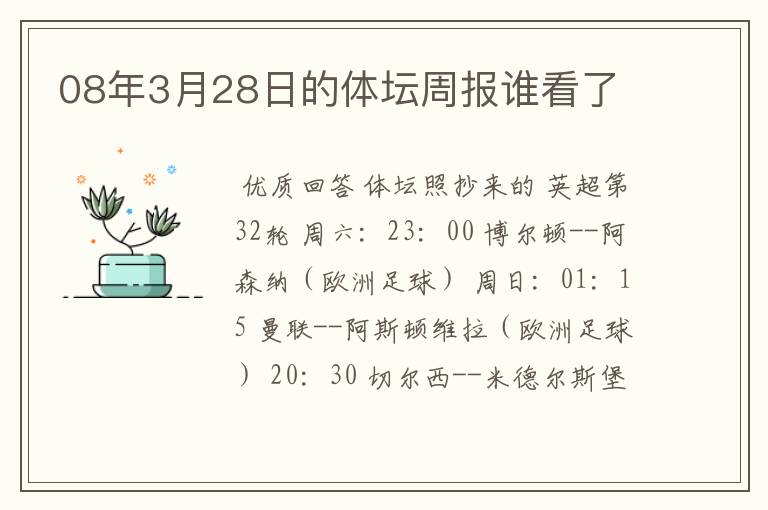 08年3月28日的体坛周报谁看了

优质回答 体坛照抄来的 英超第32轮 周六：23：00 博尔顿--阿森纳（欧洲足球） 周日：01：15 曼联--阿斯顿维拉（欧洲足球） 20：30 切尔西--米德尔斯堡